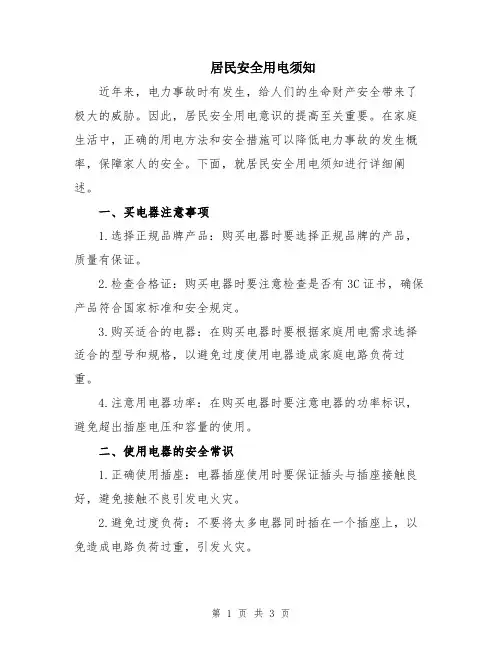 居民安全用电须知

近年来，电力事故时有发生，给人们的生命财产安全带来了极大的威胁。因此，居民安全用电意识的提高至关重要。在家庭生活中，正确的用电方法和安全措施可以降低电力事故的发生概率，保障家人的安全。下面，就居民安全用电须知进行详细阐述。

一、买电器注意事项

1.选择正规品牌产品：购买电器时要选择正规品牌的产品，质量有保证。

2.检查合格证：购买电器时要注意检查是否有3C证书，确保产品符合国家标准和安全规定。

3.购买适合的电器：在购买电器时要根据家庭用电需求选择适合的型号和规格，以避免过度使用电器造成家庭电路负荷过重。

4.注意用电器功率：在购买电器时要注意电器的功率标识，避免超出插座电压和容量的使用。

二、使用电器的安全常识

1.正确使用插座：电器插座使用时要保证插头与插座接触良好，避免接触不良引发电火灾。

2.避免过度负荷：不要将太多电器同时插在一个插座上，以免造成电路负荷过重，引发火灾。

第 1 页 共 3 页